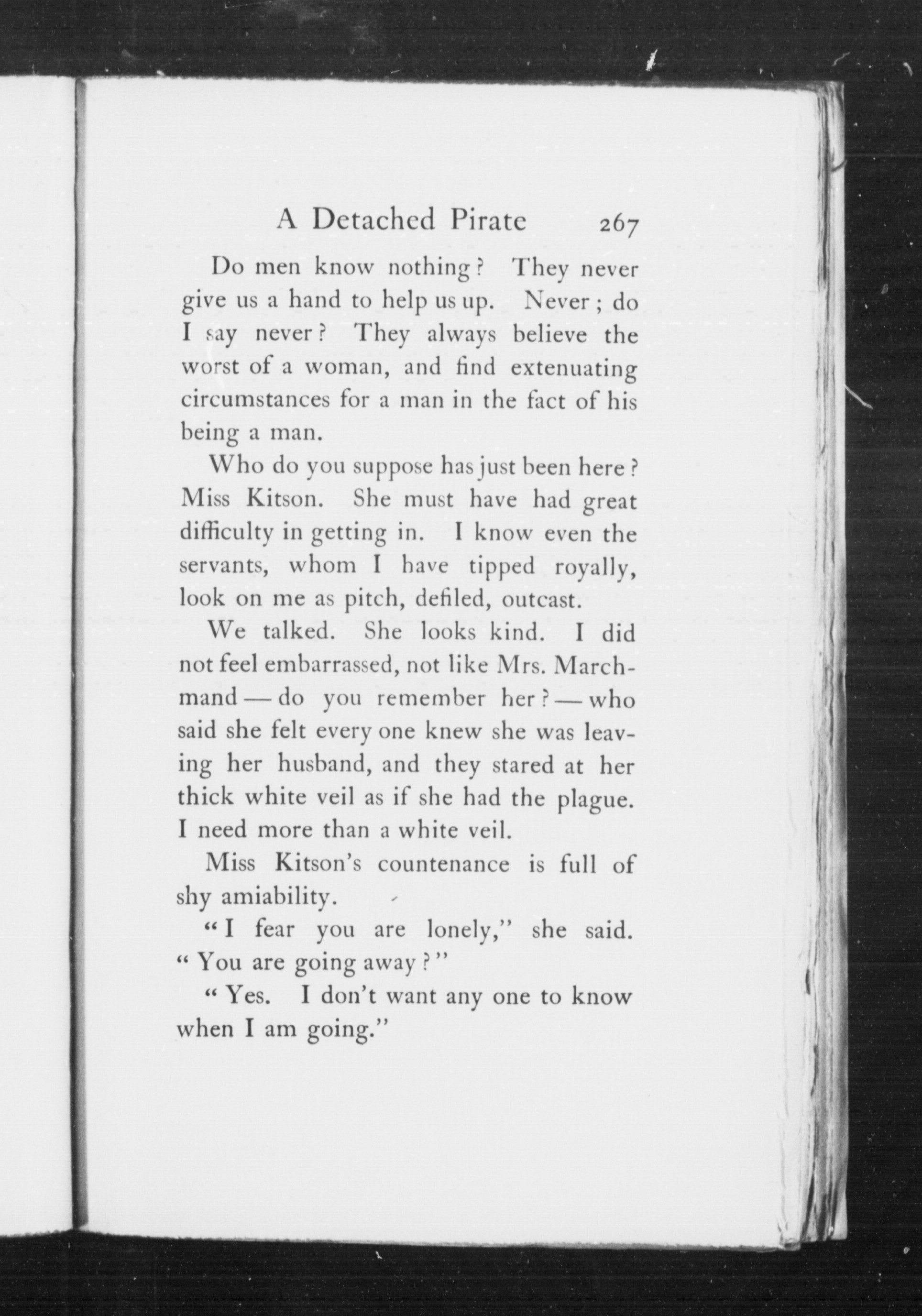 A Detached Pirate 267

Do men know nothing? They never give us a hand to help us up. Never; do I say never? They always believe the worst of a woman, and find extenuating circumstances for a man in the fact of his being a man.

Who do you suppose has just been here? Miss Kitson. She must have had great difficulty in getting in. I know even the servants, whom I have tipped royally, look on me as pitch, defiled, outcast.

We talked. She looks kind. I did not feel embarrassed, not like Mrs. Marchmand — do you remember her? — who said she felt every one knew she was leaving her husband, and they stared at her thick white veil as if she had the plague. I need more than a white veil.

Miss Kitson's countenance is full of shy amiability.

"I fear you are lonely," she said. "You are going away?"

"Yes. I don't want any one to know when I am going."